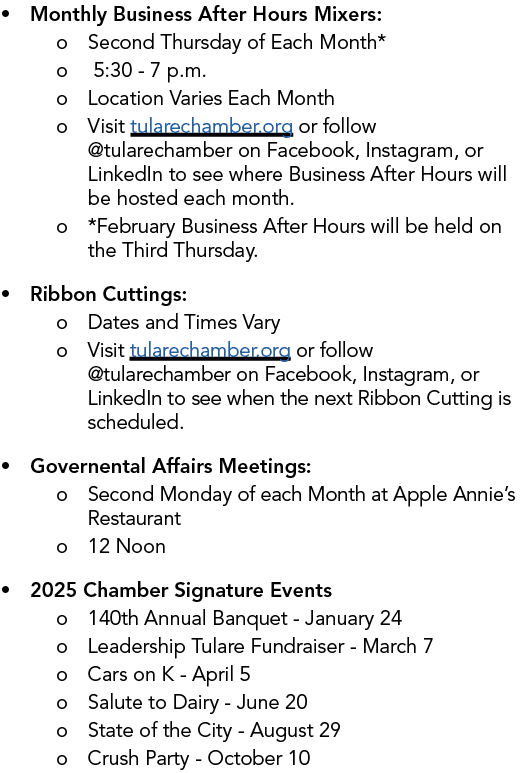 • Monthly Business After Hours Mixers:
o Second Thursday of Each Month*
o 5:30 - 7 p.m.
o Location Varies Each Month
o Visit tularechamber.org or follow @tularechamber on Facebook, Instagram, or LinkedIn to see where Business After Hours will be hosted each month.
o *February Business After Hours will be held on the Third Thursday.

• Ribbon Cuttings:
o Dates and Times Vary
o Visit tularechamber.org or follow @tularechamber on Facebook, Instagram, or LinkedIn to see when the next Ribbon Cutting is scheduled.

• Governental Affairs Meetings:
o Second Monday of each Month at Apple Annie's Restaurant
o 12 Noon

• 2025 Chamber Signature Events
o 140th Annual Banquet - January 24
o Leadership Tulare Fundraiser - March 7
o Cars on K - April 5
o Salute to Dairy - June 20
o State of the City - August 29
o Crush Party - October 10